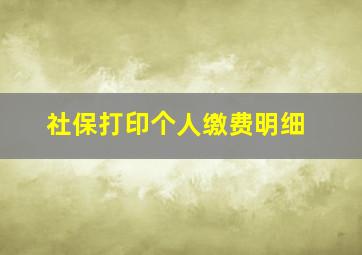 社保打印个人缴费明细